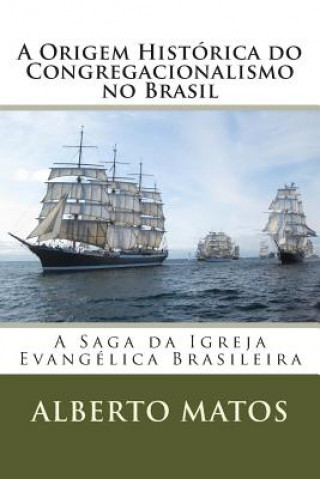 A Origem Histórica do Congregacionalismo no Brasil

A Saga da Igreja Evangélica Brasileira

ALBERTO MATOS